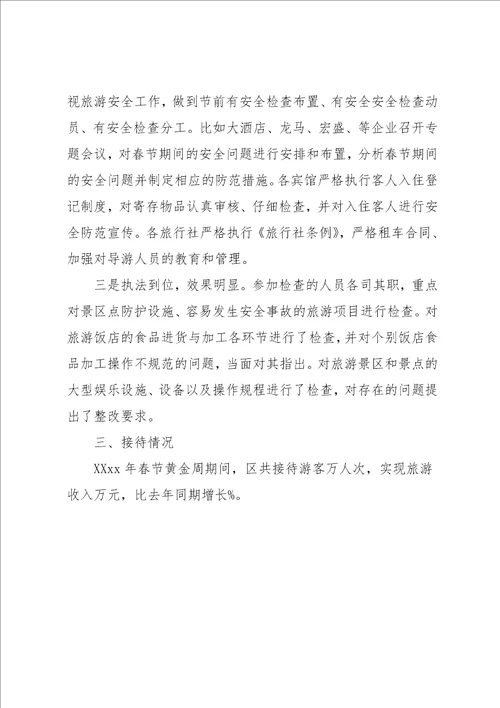 视旅游安全工作，做到节前有安全检查布置、有安全安全检查动员、有安全检查分工。比如大酒店、龙马、宏盛、等企业召开专题会议，对春节期间的安全问题进行安排和布置，分析春节期间的安全问题并制定相应的防范措施。各宾馆严格执行客人入住登记制度，对寄存物品认真审核、仔细检查，并对入住客人进行安全防范宣传。各旅行社严格执行《旅行社条例》，严格租车合同、加强对导游人员的教育和管理。

三是执法到位，效果明显。参加检查的人员各司其职，重点对景区点防护设施、容易发生安全事故的旅游项目进行检查。对旅游饭店的食品进货与加工各环节进行了检查，并对个别饭店食品加工操作不规范的问题，当面对其指出。对旅游景区和景点的大型娱乐设施、设备以及操作规程进行了检查，对存在的问题提出了整改要求。

三、接待情况

XXxx 年春节黄金周期间，区共接待游客万人次，实现旅游收入万元，比去年同期增长%。